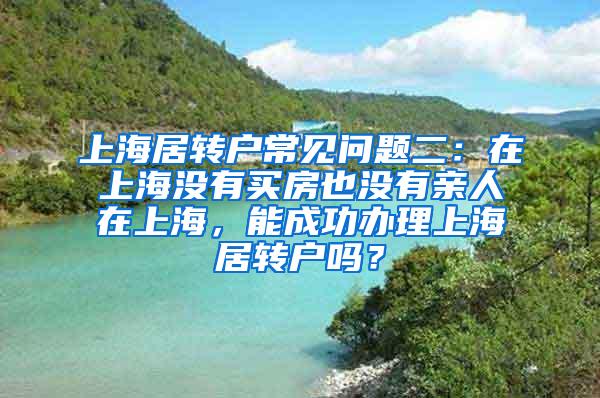 上海居转户常见问题二：在上海没有买房也没有亲人在上海，能成功办理上海居转户吗？